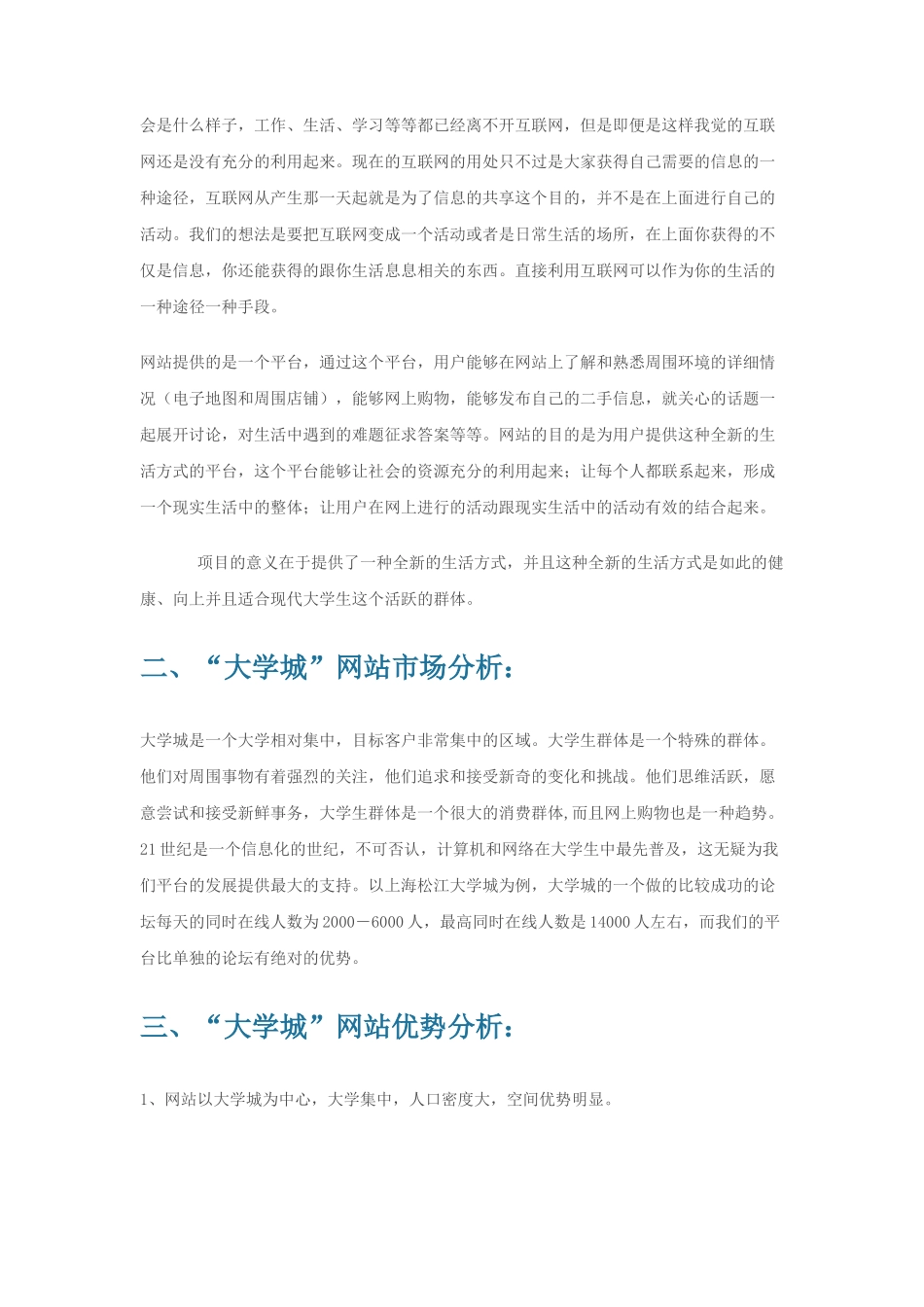 会是什么样子，工作、生活、学习等等都已经离不开互联网，但是即便是这样我觉的互联网还是没有充分的利用起来。现在的互联网的用处只不过是大家获得自己需要的信息的一种途径，互联网从产生那一天起就是为了信息的共享这个目的，并不是在上面进行自己的活动。我们的想法是要把互联网变成一个活动或者是日常生活的场所，在上面你获得的不仅是信息，你还能获得的跟你生活息息相关的东西。直接利用互联网可以作为你的生活的一种途径一种手段。

网站提供的是一个平台，通过这个平台，用户能够在网站上了解和熟悉周围环境的详细情况（电子地图和周围店铺），能够网上购物，能够发布自己的二手信息，就关心的话题一起展开讨论，对生活中遇到的难题征求答案等等。网站的目的是为用户提供这种全新的生活方式的平台，这个平台能够让社会的资源充分的利用起来；让每个人都联系起来，形成一个现实生活中的整体；让用户在网上进行的活动跟现实生活中的活动有效的结合起来。

项目的意义在于提供了一种全新的生活方式，并且这种全新的生活方式是如此的健康、向上并且适合现代大学生这个活跃的群体。

二、“大学城”网站市场分析：

大学城是一个大学相对集中，目标客户非常集中的区域。大学生群体是一个特殊的群体。他们对周围事物有着强烈的关注，他们追求和接受新奇的变化和挑战。他们思维活跃，愿意尝试和接受新鲜事务，大学生群体是一个很大的消费群体,而且网上购物也是一种趋势。21世纪是一个信息化的世纪，不可否认，计算机和网络在大学生中最先普及，这无疑为我们平台的发展提供最大的支持。以上海松江大学城为例，大学城的一个做的比较成功的论坛每天的同时在线人数为2000－6000人，最高同时在线人数是14000人左右，而我们的平台比单独的论坛有绝对的优势。

三、“大学城”网站优势分析：

1、网站以大学城为中心，大学集中，人口密度大，空间优势明显。